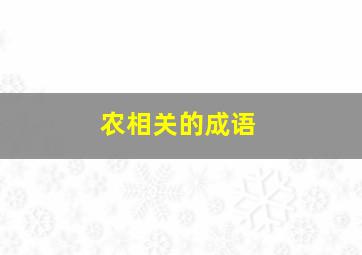 农相关的成语